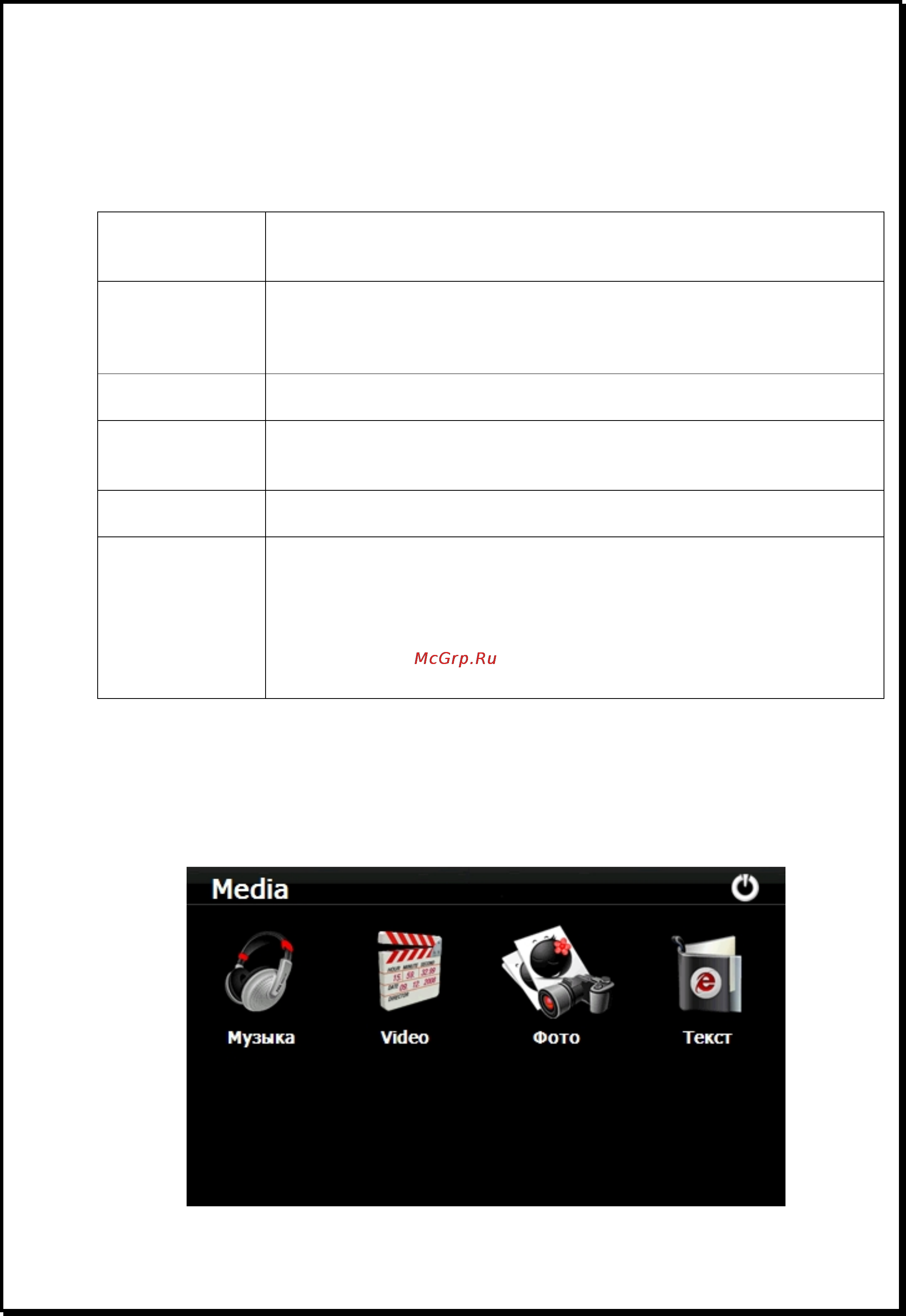 McGrp.Ru

Media

Музыка

Video

Фото

Текст